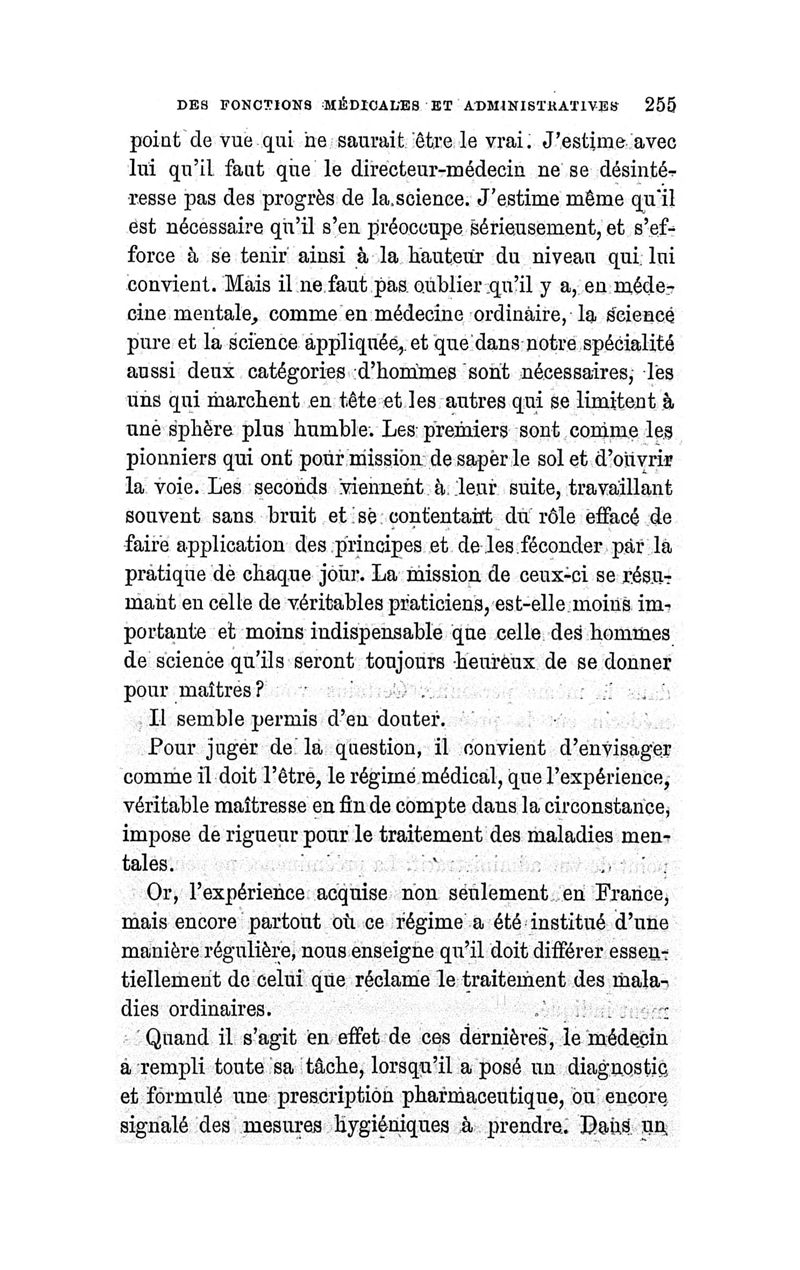 DES FONCTIONS MÉDICALES ET ADMINISTRATIVES 255

point de vue qui ne saurait être le vrai. J'estime avec lui qu'il faut que le directeur-médecin ne se désintéresse pas des progrès de la science. J'estime même qu'il est nécessaire qu'il s'en préoccupe sérieusement, et s'efforce à se tenir ainsi à la hauteur du niveau qui lui convient. Mais il ne faut pas oublier qu'il y a, en médecine mentale, comme en médecine ordinaire, la science pure et la science appliquée, et que dans notre spécialité aussi deux catégories d'hommes sont nécessaires, les uns qui marchent en tête et les autres qui se limitent à une sphère plus humble. Les premiers sont comme les pionniers qui ont pour mission de saper le sol et d'ouvrir la voie. Les seconds viennent à leur suite, travaillant souvent sans bruit et se contentant du rôle effacé de faire application des principes et de les féconder par la pratique de chaque jour. La mission de ceux-ci se résumant en celle de véritables praticiens, est-elle moins importante et moins indispensable que celle des hommes de science qu'ils seront toujours heureux de se donner pour maîtres?

Il semble permis d'en douter.

Pour juger de la question, il convient d'envisager comme il doit l'être, le régime médical, que l'expérience, véritable maîtresse en fin de compte dans la circonstance, impose de rigueur pour le traitement des maladies mentales.

Or, l'expérience acquise non seulement en France, mais encore partout où ce régime a été institué d'une manière régulière, nous enseigne qu'il doit différer essentiellement de celui que réclame le traitement des maladies ordinaires.

Quand il s'agit en effet de ces dernières, le médecin a rempli toute sa tâche, lorsqu'il a posé un diagnostic et formulé une prescription pharmaceutique, ou encore signalé des mesures hygiéniques à prendre. Dans un